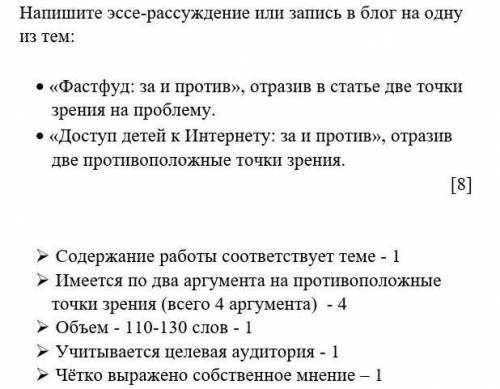 Напишите эссе-рассуждение или запись в блог на одну из тем:

• «Фастфуд: за и против», отразив в статье две точки зрения на проблему.
• «Доступ детей к Интернету: за и против», отразив две противоположные точки зрения.

[8]

➢ Содержание работы соответствует теме - 1
➢ Имеется по два аргумента на противоположные точки зрения (всего 4 аргумента) - 4
➢ Объем - 110-130 слов - 1
➢ Учитывается целевая аудитория - 1
➢ Чётко выражено собственное мнение – 1